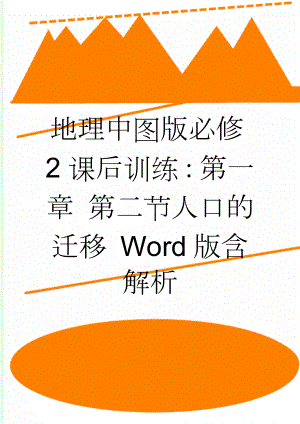 地理中图版必修2课后训练:第一章 第二节人口的迁移 Word版含解析